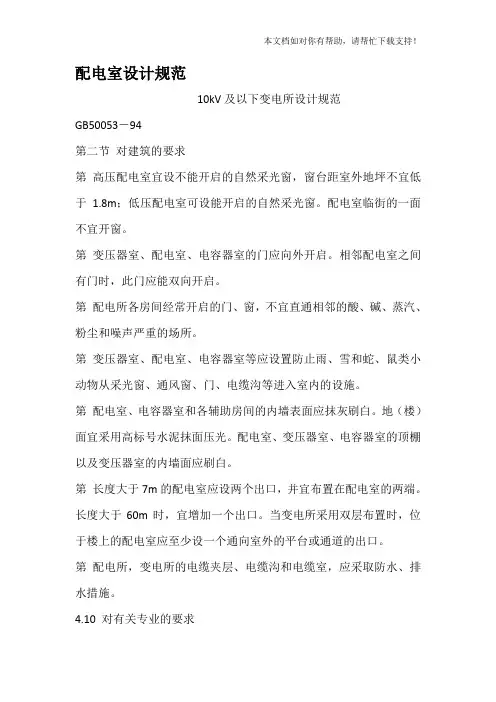 本文档如对你有帮助，请帮忙下载支持！

配电室设计规范

10kV 及以下变电所设计规范

GB50053－94

第二节 对建筑的要求

第 高压配电室宜设不能开启的自然采光窗，窗台距室外地坪不宜低于 1.8m；低压配电室可设能开启的自然采光窗。配电室临街的一面不宜开窗。

第 变压器室、配电室、电容器室的门应向外开启。相邻配电室之间有门时，此门应能双向开启。

第 配电所各房间经常开启的门、窗，不宜直通相邻的酸、碱、蒸汽、粉尘和噪声严重的场所。

第 变压器室、配电室、电容器室等应设置防止雨、雪和蛇、鼠类小动物从采光窗、通风窗、门、电缆沟等进入室内的设施。

第 配电室、电容器室和各辅助房间的内墙表面应抹灰刷白。地（楼）面宜采用高标号水泥抹面压光。配电室、变压器室、电容器室的顶棚以及变压器室的内墙面应刷白。

第 长度大于 7m 的配电室应设两个出口，并宜布置在配电室的两端。长度大于 60m 时，宜增加一个出口。当变电所采用双层布置时，位于楼上的配电室应至少设一个通向室外的平台或通道的出口。

第 配电所，变电所的电缆夹层、电缆沟和电缆室，应采取防水、排水措施。

4.10 对有关专业的要求